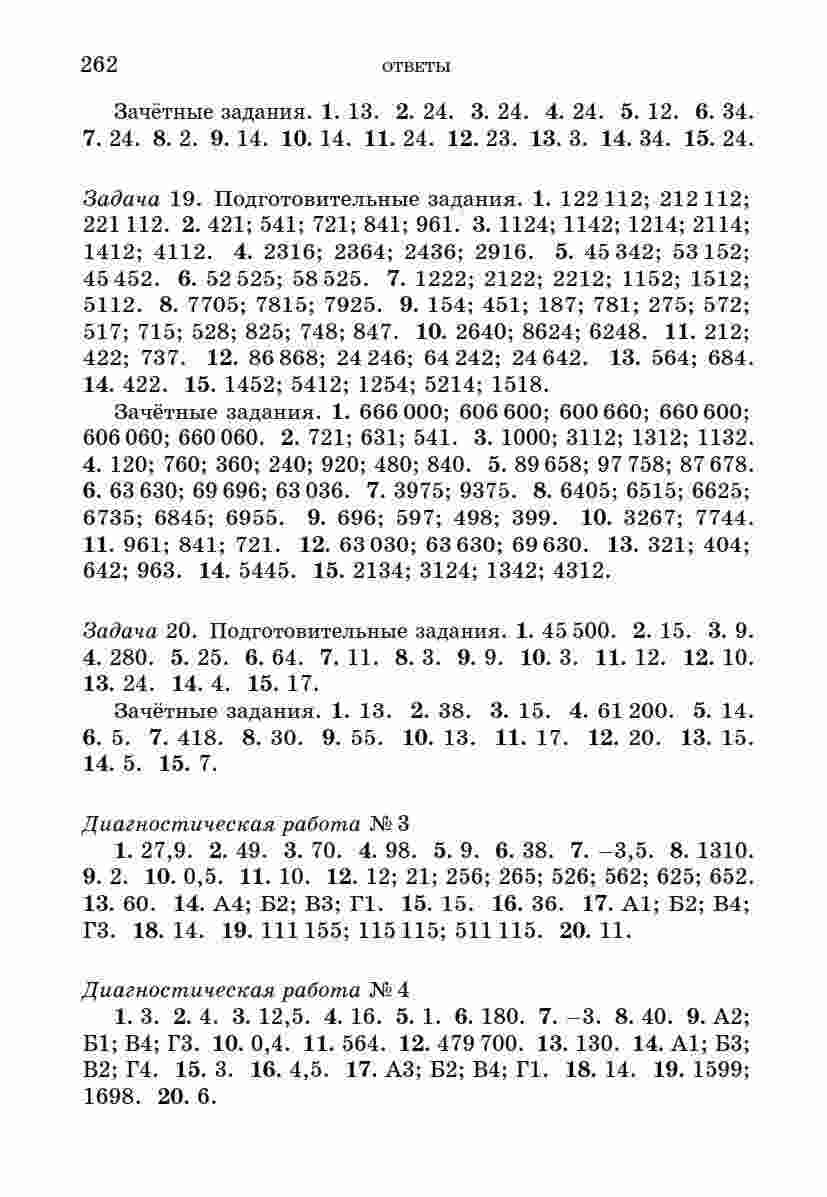 262 ОТВЕТЫ

Зачётные задания. 1. 13. 2. 24. 3. 24. 4. 24. 5. 12. 6. 34. 7. 24. 8. 2. 9. 14. 10. 14. 11. 24. 12. 23. 13. 3. 14. 34. 15. 24.

Задача 19. Подготовительные задания. 1. 122 112; 212 112; 221 112. 2. 421; 541; 721; 841; 961. 3. 1124; 1142; 1214; 2114; 1412; 4112. 4. 2316; 2364; 2436; 2916. 5. 45 342; 53 152; 45 452. 6. 52 525; 58 525. 7. 1222; 2122; 2212; 1152; 1512; 5112. 8. 7705; 7815; 7925. 9. 154; 451; 187; 781; 275; 572; 517; 715; 528; 825; 748; 847. 10. 2640; 8624; 6248. 11. 212; 422; 737. 12. 86 868; 24 246; 64 242; 24 642. 13. 564; 684. 14. 422. 15. 1452; 5412; 1254; 5214; 1518.

Зачётные задания. 1. 666 000; 606 600; 600 660; 660 600; 606 060; 660 060. 2. 721; 631; 541. 3. 1000; 3112; 1312; 1132. 4. 120; 760; 360; 240; 920; 480; 840. 5. 89 658; 97 758; 87 678. 6. 63 630; 69 696; 63 036. 7. 3975; 9375. 8. 6405; 6515; 6625; 6735; 6845; 6955. 9. 696; 597; 498; 399. 10. 3267; 7744. 11. 961; 841; 721. 12. 63 030; 63 630; 69 630. 13. 321; 404; 642; 963. 14. 5445. 15. 2134; 3124; 1342; 4312.

Задача 20. Подготовительные задания. 1. 45 500. 2. 15. 3. 9. 4. 280. 5. 25. 6. 64. 7. 11. 8. 3. 9. 9. 10. 3. 11. 12. 12. 10. 13. 24. 14. 4. 15. 17.

Зачётные задания. 1. 13. 2. 38. 3. 15. 4. 61 200. 5. 14. 6. 5. 7. 418. 8. 30. 9. 55. 10. 13. 11. 17. 12. 20. 13. 15. 14. 5. 15. 7.

Диагностическая работа № 3

1. 27,9. 2. 49. 3. 70. 4. 98. 5. 9. 6. 38. 7. –3,5. 8. 1310. 9. 2. 10. 0,5. 11. 10. 12. 12; 21; 256; 265; 526; 562; 625; 652. 13. 60. 14. А4; Б2; В3; Г1. 15. 15. 16. 36. 17. А1; Б2; В4; Г3. 18. 14. 19. 111 155; 115 115; 511 115. 20. 11.

Диагностическая работа № 4

1. 3. 2. 4. 3. 12,5. 4. 16. 5. 1. 6. 180. 7. –3. 8. 40. 9. А2; Б1; В4; Г3. 10. 0,4. 11. 564. 12. 479 700. 13. 130. 14. А1; Б3; В2; Г4. 15. 3. 16. 4,5. 17. А3; Б2; В4; Г1. 18. 14. 19. 1599; 1698. 20. 6.